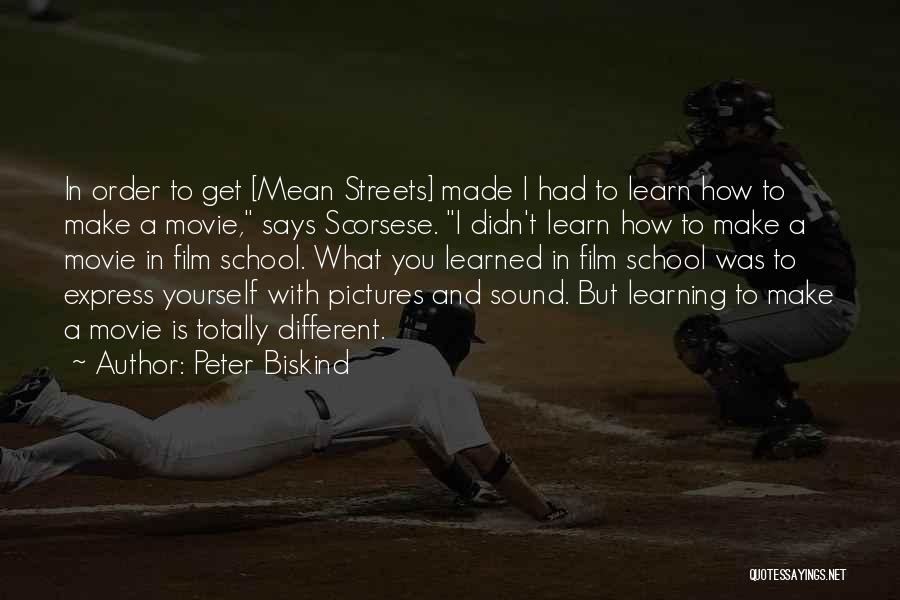 In order to get [Mean Streets] made I had to learn how to make a movie," says Scorsese. "I didn't learn how to make a movie in film school. What you learned in film school was to express yourself with pictures and sound. But learning to make a movie is totally different.

~ Author: Peter Biskind

QUOTESSAYINGS.NET